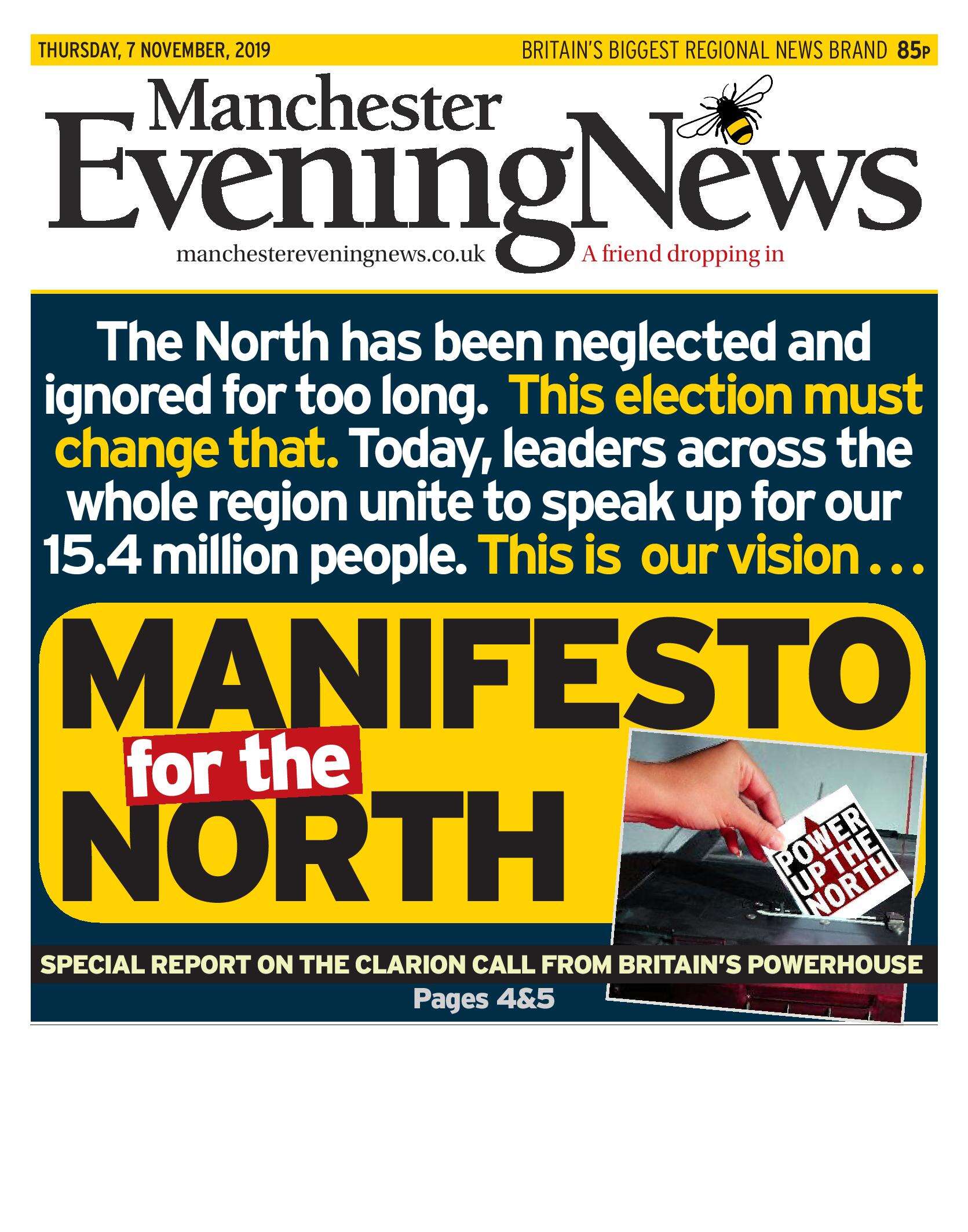 THURSDAY, 7 NOVEMBER, 2019

BRITAIN'S BIGGEST REGIONAL NEWS BRAND 85p

Manchester Evening News

manchestereveningnews.co.uk

A friend dropping in

The North has been neglected and ignored for too long. This election must change that. Today, leaders across the whole region unite to speak up for our 15.4 million people. This is our vision . . .

MANIFESTO

for the

NORTH

POWER UP THE NORTH

SPECIAL REPORT ON THE CLARION CALL FROM BRITAIN'S POWERHOUSE

Pages 4&5